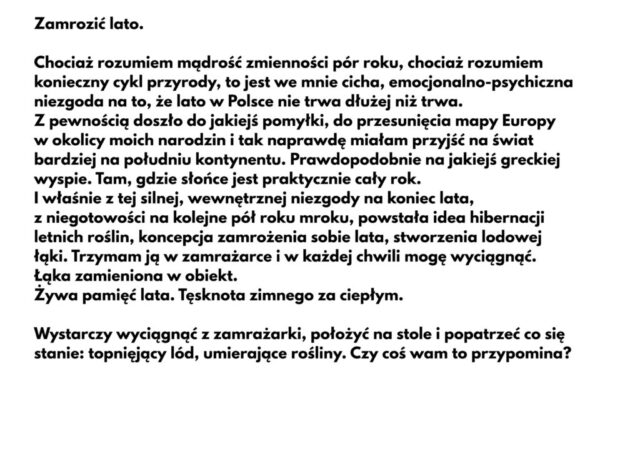 Zamrozić lato.

Chociaż rozumiem mądrość zmienności pór roku, chociaż rozumiem konieczny cykl przyrody, to jest we mnie cicha, emocjonalno-psychiczna niezgoda na to, że lato w Polsce nie trwa dłużej niż trwa.
Z pewnością doszło do jakiejś pomyłki, do przesunięcia mapy Europy w okolicy moich narodzin i tak naprawdę miałam przyjść na świat bardziej na południu kontynentu. Prawdopodobnie na jakiejś greckiej wyspie. Tam, gdzie słońce jest praktycznie cały rok.
I właśnie z tej silnej, wewnętrznej niezgody na koniec lata, z niegotowości na kolejne pół roku mroku, powstała idea hibernacji letnich roślin, koncepcja zamrożenia sobie lata, stworzenia lodowej łąki. Trzymam ją w zamrażarce i w każdej chwili mogę wyciągnąć.
Łąka zamieniona w obiekt.
Żywa pamięć lata. Tęsknota zimnego za ciepłym.

Wystarczy wyciągnąć z zamrażarki, położyć na stole i popatrzeć co się stanie: topniejący lód, umierające rośliny. Czy coś wam to przypomina?